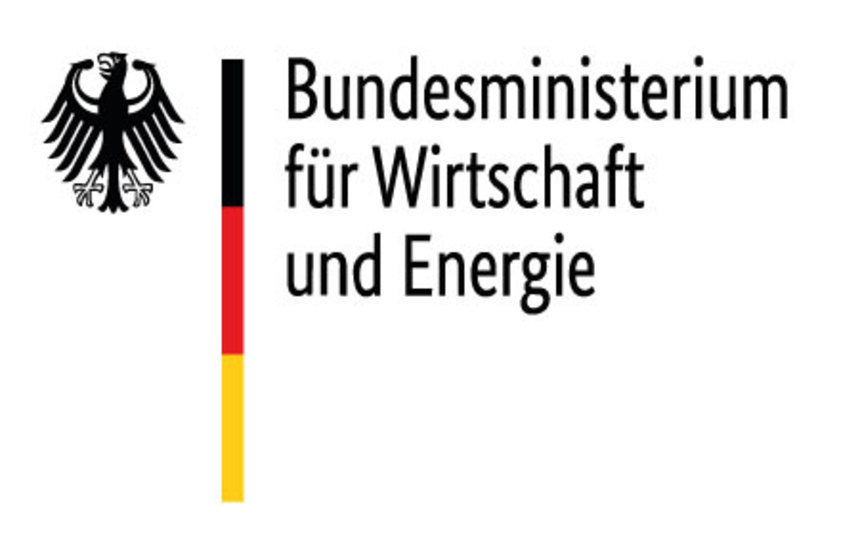 Bundesministerium
für Wirtschaft
und Energie